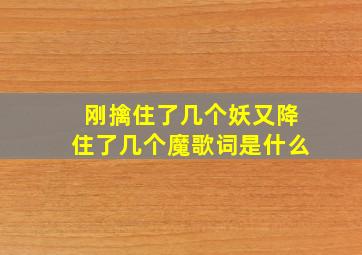 刚擒住了几个妖又降住了几个魔歌词是什么